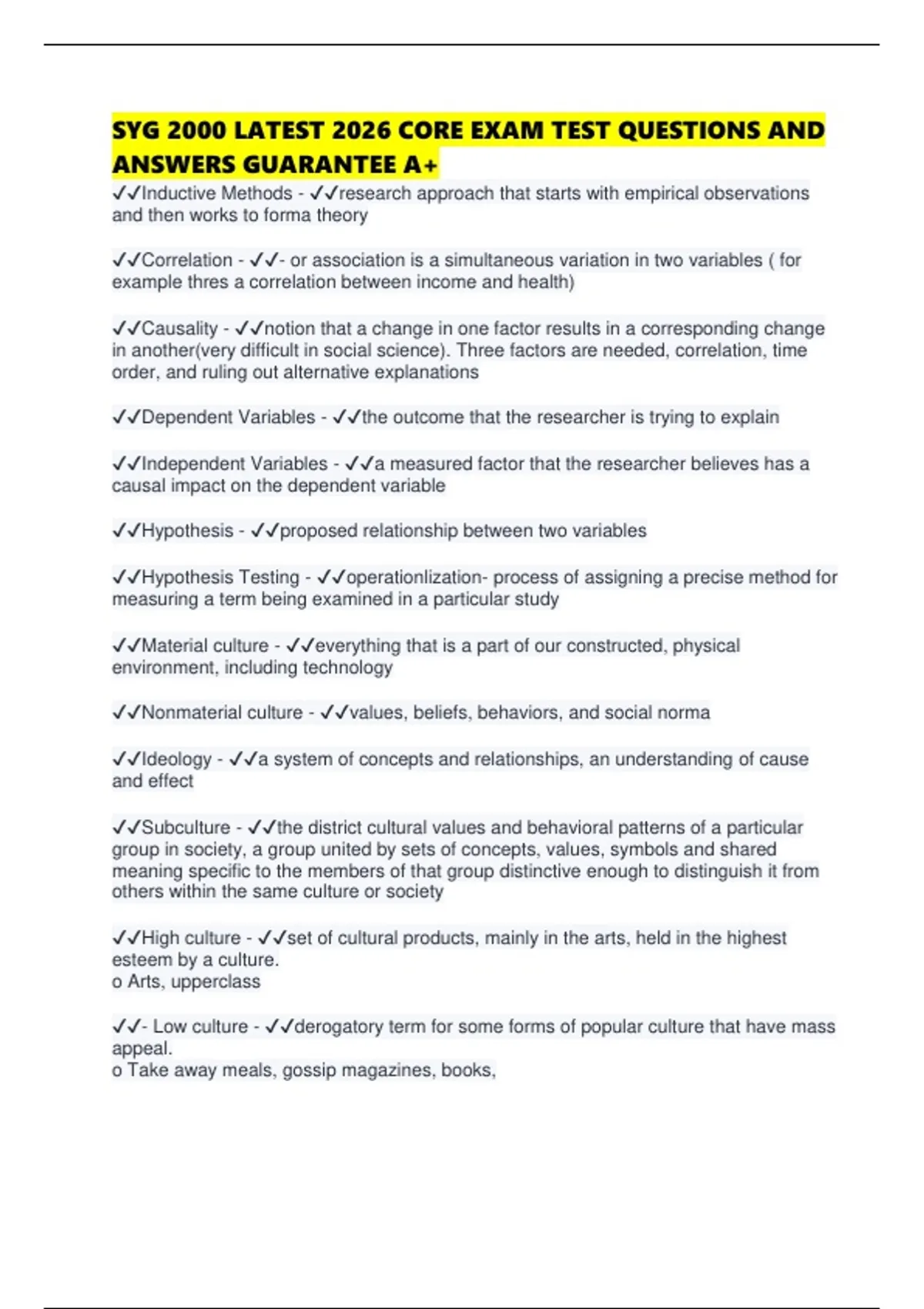 SYG 2000 LATEST 2026 CORE EXAM TEST QUESTIONS AND ANSWERS GUARANTEE A+

✓✓Inductive Methods - ✓✓research approach that starts with empirical observations and then works to forma theory

✓✓Correlation - ✓✓- or association is a simultaneous variation in two variables ( for example thres a correlation between income and health)

✓✓Causality - ✓✓notion that a change in one factor results in a corresponding change in another(very difficult in social science). Three factors are needed, correlation, time order, and ruling out alternative explanations

✓✓Dependent Variables - ✓✓the outcome that the researcher is trying to explain

✓✓Independent Variables - ✓✓a measured factor that the researcher believes has a causal impact on the dependent variable

✓✓Hypothesis - ✓✓proposed relationship between two variables

✓✓Hypothesis Testing - ✓✓operationlization- process of assigning a precise method for measuring a term being examined in a particular study

✓✓Material culture - ✓✓everything that is a part of our constructed, physical environment, including technology

✓✓Nonmaterial culture - ✓✓values, beliefs, behaviors, and social norma

✓✓Ideology - ✓✓a system of concepts and relationships, an understanding of cause and effect

✓✓Subculture - ✓✓the district cultural values and behavioral patterns of a particular group in society, a group united by sets of concepts, values, symbols and shared meaning specific to the members of that group distinctive enough to distinguish it from others within the same culture or society

✓✓High culture - ✓✓set of cultural products, mainly in the arts, held in the highest esteem by a culture.
o Arts, upperclass

✓✓- Low culture - ✓✓derogatory term for some forms of popular culture that have mass appeal.
o Take away meals, gossip magazines, books,